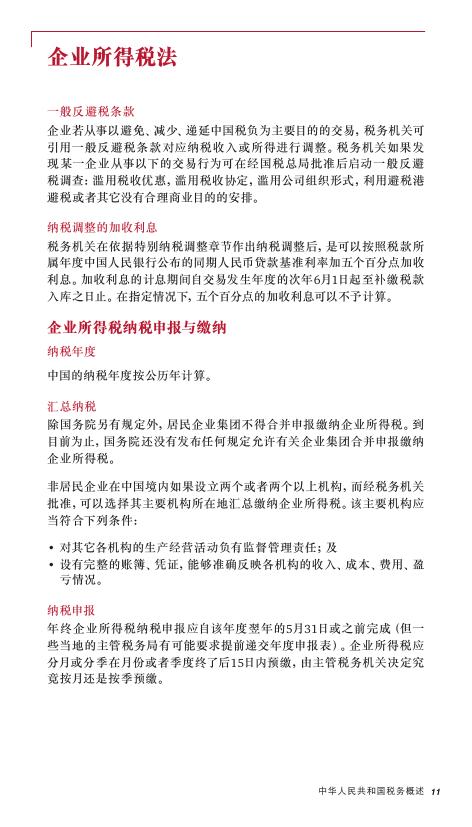 企业所得税法

一般反避税条款

企业若从事以避免、减少、递延中国税负为主要目的的交易，税务机关可引用一般反避税条款对应纳税收入或所得进行调整。税务机关如果发现某一企业从事以下的交易行为可在经国税总局批准后启动一般反避税调查：滥用税收优惠，滥用税收协定，滥用公司组织形式，利用避税港避税或者其它没有合理商业目的的安排。

纳税调整的加收利息

税务机关在依据特别纳税调整章节作出纳税调整后，是可以按照税款所属年度中国人民银行公布的同期人民币贷款基准利率加五个百分点加收利息。加收利息的计息期间自交易发生年度的次年6月1日起至补缴税款入库之日止。在指定情况下，五个百分点的加收利息可以不予计算。

企业所得税纳税申报与缴纳

纳税年度

中国的纳税年度按公历年计算。

汇总纳税

除国务院另有规定外，居民企业集团不得合并申报缴纳企业所得税。到目前为止，国务院还没有发布任何规定允许有关企业集团合并申报缴纳企业所得税。

非居民企业在中国境内如果设立两个或者两个以上机构，而经税务机关批准，可以选择其主要机构所在地汇总缴纳企业所得税。该主要机构应当符合下列条件：

• 对其它各机构的生产经营活动负有监督管理责任；及
• 设有完整的账簿、凭证，能够准确反映各机构的收入、成本、费用、盈亏情况。

纳税申报

年终企业所得税纳税申报应自该年度翌年的5月31日或之前完成（但一些当地的主管税务局有可能要求提前递交年度申报表）。企业所得税应分月或分季在月份或者季度终了后15日内预缴，由主管税务机关决定究竟按月还是按季预缴。

中华人民共和国税务概述 11